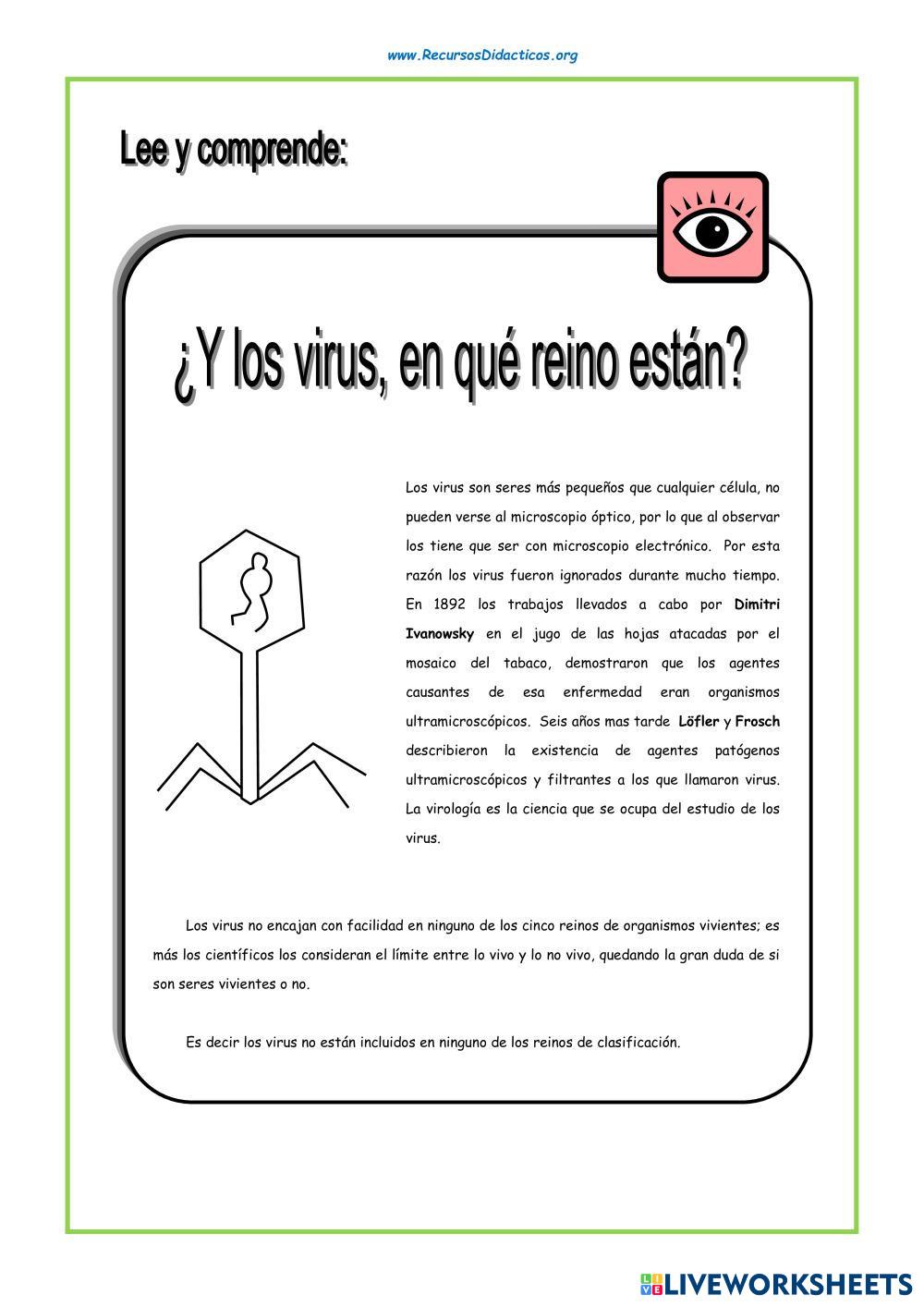 www.RecursosDidacticos.org

Lee y comprende:

¿Y los virus, en qué reino están?

Los virus son seres más pequeños que cualquier célula, no pueden verse al microscopio óptico, por lo que al observar los tiene que ser con microscopio electrónico. Por esta razón los virus fueron ignorados durante mucho tiempo. En 1892 los trabajos llevados a cabo por Dimitri Ivanowsky en el jugo de las hojas atacadas por el mosaico del tabaco, demostraron que los agentes causantes de esa enfermedad eran organismos ultramicroscópicos. Seis años mas tarde Löfler y Frosch describieron la existencia de agentes patógenos ultramicroscópicos y filtrantes a los que llamaron virus. La virología es la ciencia que se ocupa del estudio de los virus.

Los virus no encajan con facilidad en ninguno de los cinco reinos de organismos vivientes; es más los científicos los consideran el límite entre lo vivo y lo no vivo, quedando la gran duda de si son seres vivientes o no.

Es decir los virus no están incluidos en ninguno de los reinos de clasificación.

LIVEWORKSHEETS